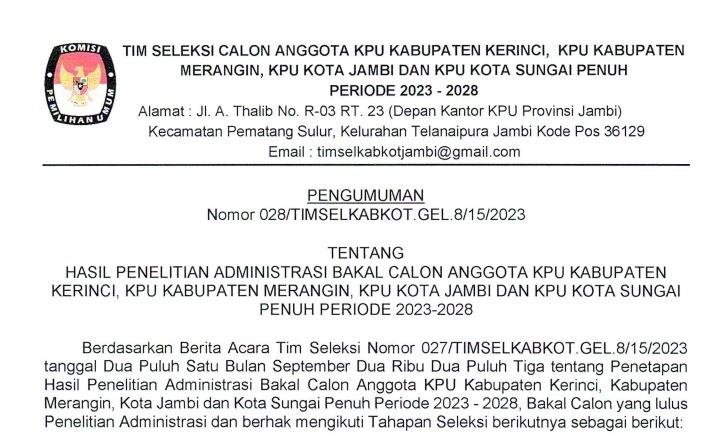 KOMISI PEMILIHAN UMUM

TIM SELEKSI CALON ANGGOTA KPU KABUPATEN KERINCI, KPU KABUPATEN MERANGIN, KPU KOTA JAMBI DAN KPU KOTA SUNGAI PENUH PERIODE 2023 - 2028
Alamat : Jl. A. Thalib No. R-03 RT. 23 (Depan Kantor KPU Provinsi Jambi)
Kecamatan Pematang Sulur, Kelurahan Telanaipura Jambi Kode Pos 36129
Email : timselkabkotjambi@gmail.com

PENGUMUMAN
Nomor 028/TIMSELKABKOT.GEL.8/15/2023

TENTANG
HASIL PENELITIAN ADMINISTRASI BAKAL CALON ANGGOTA KPU KABUPATEN KERINCI, KPU KABUPATEN MERANGIN, KPU KOTA JAMBI DAN KPU KOTA SUNGAI PENUH PERIODE 2023-2028

Berdasarkan Berita Acara Tim Seleksi Nomor 027/TIMSELKABKOT.GEL.8/15/2023 tanggal Dua Puluh Satu Bulan September Dua Ribu Dua Puluh Tiga tentang Penetapan Hasil Penelitian Administrasi Bakal Calon Anggota KPU Kabupaten Kerinci, Kabupaten Merangin, Kota Jambi dan Kota Sungai Penuh Periode 2023 - 2028, Bakal Calon yang lulus Penelitian Administrasi dan berhak mengikuti Tahapan Seleksi berikutnya sebagai berikut: